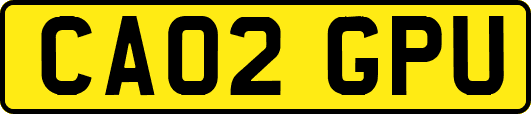 CA02 GPU